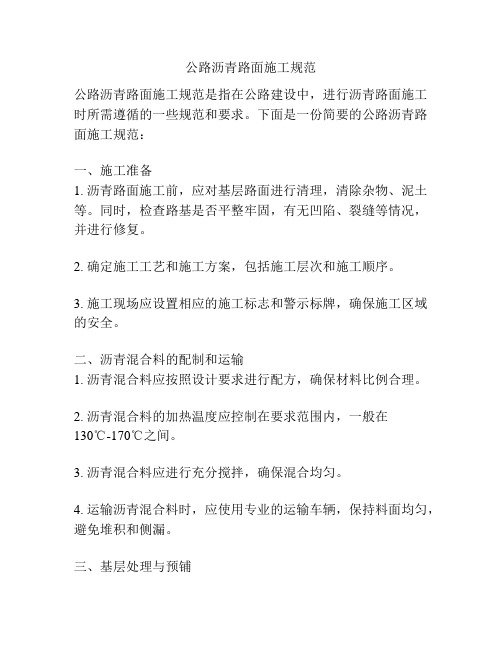 公路沥青路面施工规范

公路沥青路面施工规范是指在公路建设中，进行沥青路面施工时所需遵循的一些规范和要求。下面是一份简要的公路沥青路面施工规范：

一、施工准备
1. 沥青路面施工前，应对基层路面进行清理，清除杂物、泥土等。同时，检查路基是否平整牢固，有无凹陷、裂缝等情况，并进行修复。

2. 确定施工工艺和施工方案，包括施工层次和施工顺序。

3. 施工现场应设置相应的施工标志和警示标牌，确保施工区域的安全。

二、沥青混合料的配制和运输
1. 沥青混合料应按照设计要求进行配方，确保材料比例合理。

2. 沥青混合料的加热温度应控制在要求范围内，一般在130℃-170℃之间。

3. 沥青混合料应进行充分搅拌，确保混合均匀。

4. 运输沥青混合料时，应使用专业的运输车辆，保持料面均匀，避免堆积和侧漏。

三、基层处理与预铺